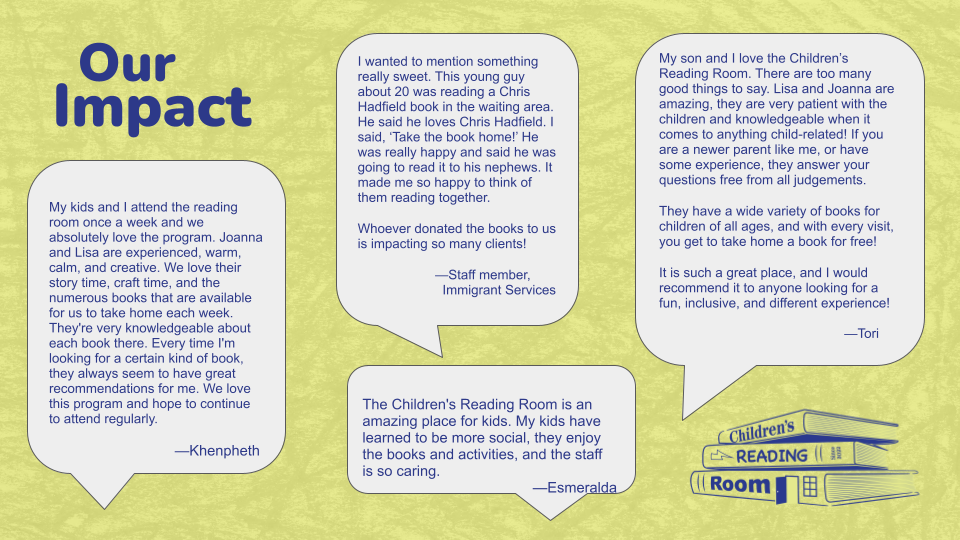 Our Impact

My kids and I attend the reading room once a week and we absolutely love the program. Joanna and Lisa are experienced, warm, calm, and creative. We love their story time, craft time, and the numerous books that are available for us to take home each week. They're very knowledgeable about each book there. Every time I'm looking for a certain kind of book, they always seem to have great recommendations for me. We love this program and hope to continue to attend regularly.

—Khenpheth

I wanted to mention something really sweet. This young guy about 20 was reading a Chris Hadfield book in the waiting area. He said he loves Chris Hadfield. I said, 'Take the book home!' He was really happy and said he was going to read it to his nephews. It made me so happy to think of them reading together.

Whoever donated the books to us is impacting so many clients!

—Staff member, Immigrant Services

The Children's Reading Room is an amazing place for kids. My kids have learned to be more social, they enjoy the books and activities, and the staff is so caring.

—Esmeralda

My son and I love the Children's Reading Room. There are too many good things to say. Lisa and Joanna are amazing, they are very patient with the children and knowledgeable when it comes to anything child-related! If you are a newer parent like me, or have some experience, they answer your questions free from all judgements.

They have a wide variety of books for children of all ages, and with every visit, you get to take home a book for free!

It is such a great place, and I would recommend it to anyone looking for a fun, inclusive, and different experience!

—Tori

Children's READING Room